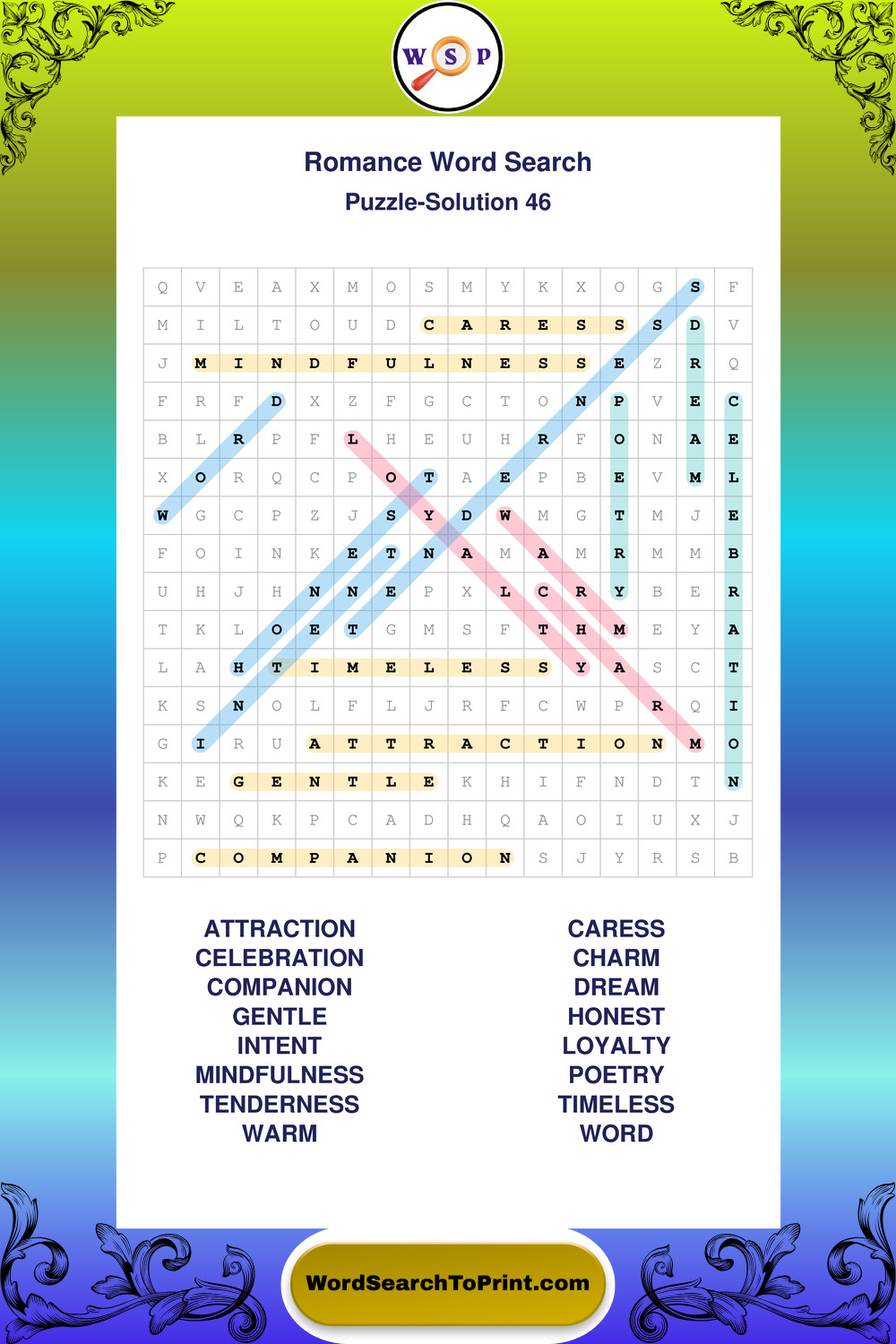 W S P

Romance Word Search

Puzzle-Solution 46

| Q | V | E | A | X | M | O | S | M | Y | K | X | O | G | S | F |
|---|---|---|---|---|---|---|---|---|---|---|---|---|---|---|---|
| M | I | L | T | O | U | D | C | A | R | E | S | S | S | D | V |
| J | M | I | N | D | F | U | L | N | E | S | S | E | Z | R | Q |
| F | R | F | D | X | Z | F | G | C | T | O | N | P | V | E | C |
| B | L | R | P | F | L | H | E | U | H | R | F | O | N | A | E |
| X | O | R | Q | C | P | O | T | A | E | P | B | E | V | M | L |
| W | G | C | P | Z | J | S | Y | D | W | M | G | T | M | J | E |
| F | O | I | N | K | E | T | N | A | M | A | M | R | M | M | B |
| U | H | J | H | N | N | E | P | X | L | C | R | Y | B | E | R |
| T | K | L | O | E | T | G | M | S | F | T | H | M | E | Y | A |
| L | A | H | T | I | M | E | L | E | S | S | Y | A | S | C | T |
| K | S | N | O | L | F | L | J | R | F | C | W | P | R | Q | I |
| G | I | R | U | A | T | T | R | A | C | T | I | O | N | M | O |
| K | E | G | E | N | T | L | E | K | H | I | F | N | D | T | N |
| N | W | Q | K | P | C | A | D | H | Q | A | O | I | U | X | J |
| P | C | O | M | P | A | N | I | O | N | S | J | Y | R | S | B |

ATTRACTION
CELEBRATION
COMPANION
GENTLE
INTENT
MINDFULNESS
TENDERNESS
WARM

CARESS
CHARM
DREAM
HONEST
LOYALTY
POETRY
TIMELESS
WORD

WordSearchToPrint.com